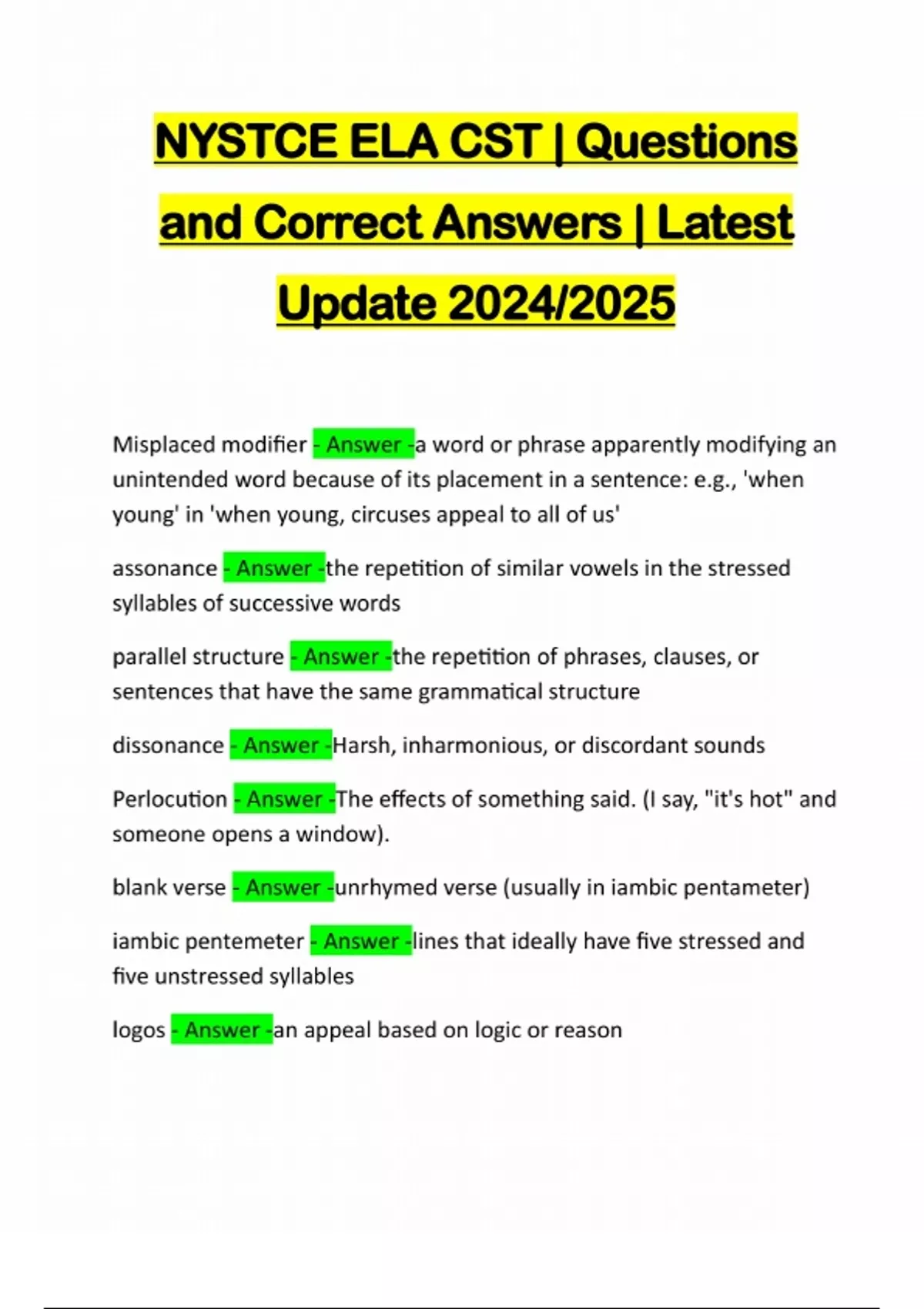 NYSTCE ELA CST | Questions and Correct Answers | Latest Update 2024/2025

Misplaced modifier - Answer -a word or phrase apparently modifying an unintended word because of its placement in a sentence: e.g., 'when young' in 'when young, circuses appeal to all of us'

assonance - Answer -the repetition of similar vowels in the stressed syllables of successive words

parallel structure - Answer -the repetition of phrases, clauses, or sentences that have the same grammatical structure

dissonance - Answer -Harsh, inharmonious, or discordant sounds

Perlocution - Answer -The effects of something said. (I say, "it's hot" and someone opens a window).

blank verse - Answer -unrhymed verse (usually in iambic pentameter)

iambic pentemeter - Answer -lines that ideally have five stressed and five unstressed syllables

logos - Answer -an appeal based on logic or reason